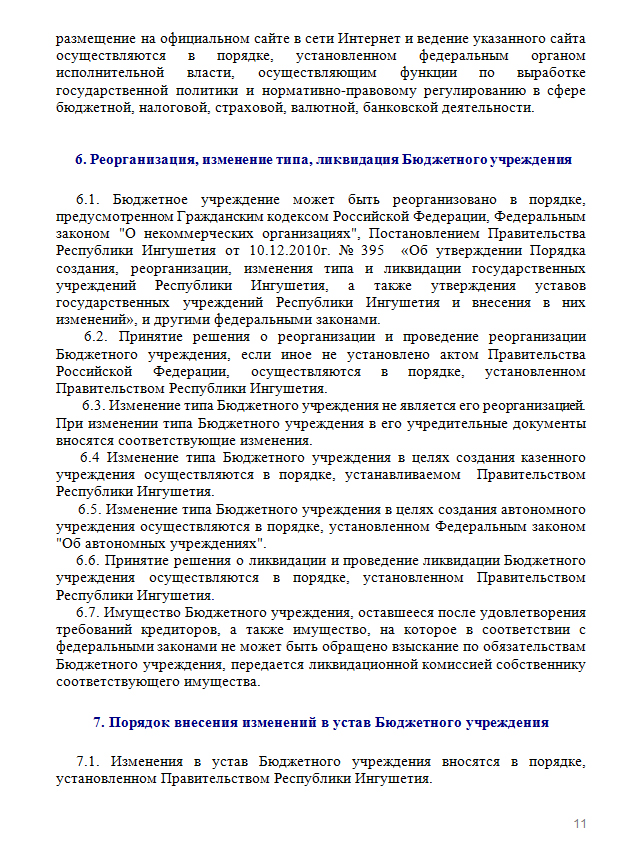 размещение на официальном сайте в сети Интернет и ведение указанного сайта осуществляются в порядке, установленном федеральным органом исполнительной власти, осуществляющим функции по выработке государственной политики и нормативно-правовому регулированию в сфере бюджетной, налоговой, страховой, валютной, банковской деятельности.

6. Реорганизация, изменение типа, ликвидация Бюджетного учреждения

6.1. Бюджетное учреждение может быть реорганизовано в порядке, предусмотренном Гражданским кодексом Российской Федерации, Федеральным законом "О некоммерческих организациях", Постановлением Правительства Республики Ингушетия от 10.12.2010г. № 395 «Об утверждении Порядка создания, реорганизации, изменения типа и ликвидации государственных учреждений Республики Ингушетия, а также утверждения уставов государственных учреждений Республики Ингушетия и внесения в них изменений», и другими федеральными законами.

6.2. Принятие решения о реорганизации и проведение реорганизации Бюджетного учреждения, если иное не установлено актом Правительства Российской Федерации, осуществляются в порядке, установленном Правительством Республики Ингушетия.

6.3. Изменение типа Бюджетного учреждения не является его реорганизацией. При изменении типа Бюджетного учреждения в его учредительные документы вносятся соответствующие изменения.

6.4 Изменение типа Бюджетного учреждения в целях создания казенного учреждения осуществляются в порядке, устанавливаемом Правительством Республики Ингушетия.

6.5. Изменение типа Бюджетного учреждения в целях создания автономного учреждения осуществляются в порядке, установленном Федеральным законом "Об автономных учреждениях".

6.6. Принятие решения о ликвидации и проведение ликвидации Бюджетного учреждения осуществляются в порядке, установленном Правительством Республики Ингушетия.

6.7. Имущество Бюджетного учреждения, оставшееся после удовлетворения требований кредиторов, а также имущество, на которое в соответствии с федеральными законами не может быть обращено взыскание по обязательствам Бюджетного учреждения, передается ликвидационной комиссией собственнику соответствующего имущества.

7. Порядок внесения изменений в устав Бюджетного учреждения

7.1. Изменения в устав Бюджетного учреждения вносятся в порядке, установленном Правительством Республики Ингушетия.

11